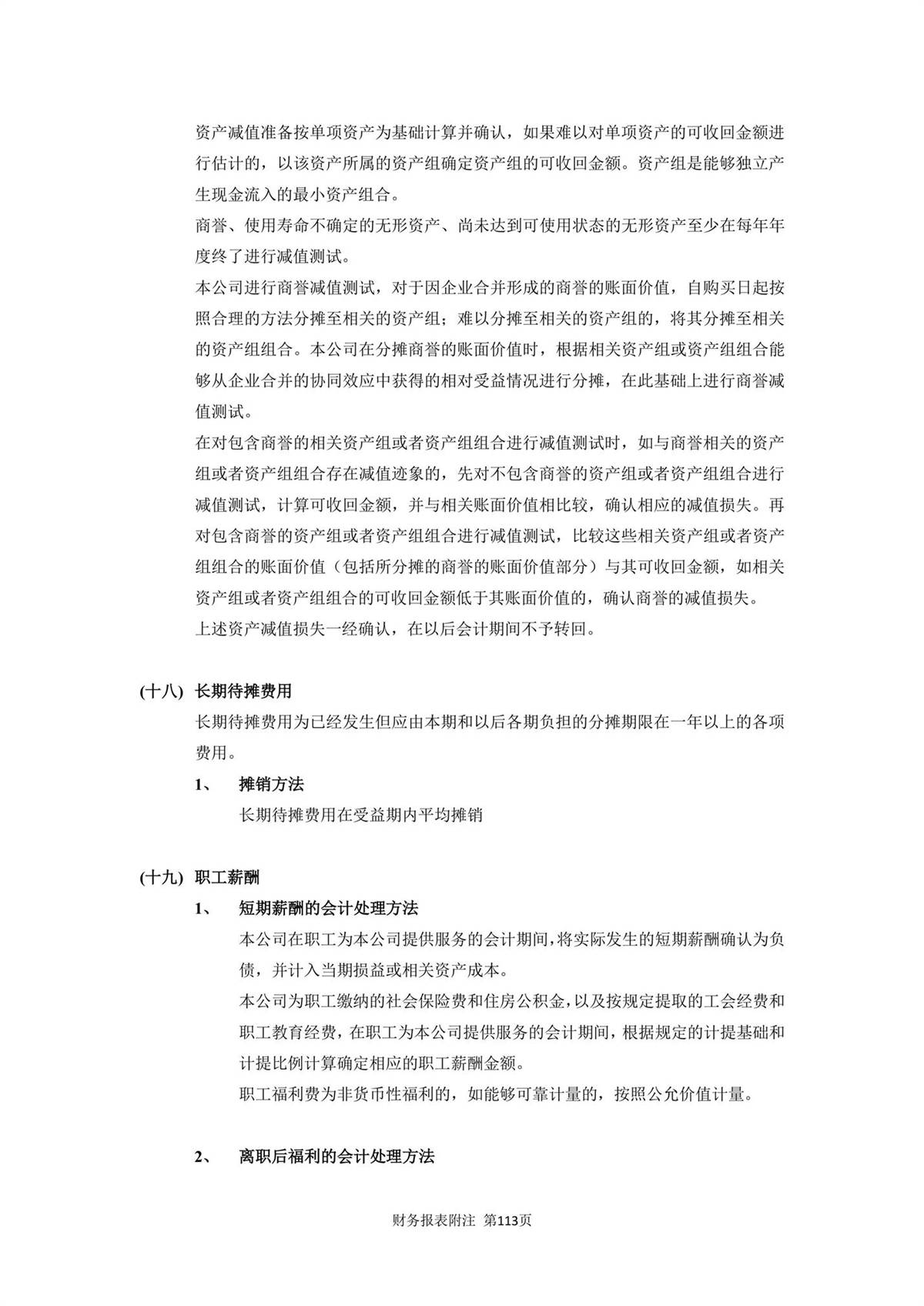 资产减值准备按单项资产为基础计算并确认，如果难以对单项资产的可收回金额进行估计的，以该资产所属的资产组确定资产组的可收回金额。资产组是能够独立产生现金流入的最小资产组合。

商誉、使用寿命不确定的无形资产、尚未达到可使用状态的无形资产至少在每年年度终了进行减值测试。

本公司进行商誉减值测试，对于因企业合并形成的商誉的账面价值，自购买日起按照合理的方法分摊至相关的资产组；难以分摊至相关的资产组的，将其分摊至相关的资产组组合。本公司在分摊商誉的账面价值时，根据相关资产组或资产组组合能够从企业合并的协同效应中获得的相对受益情况进行分摊，在此基础上进行商誉减值测试。

在对包含商誉的相关资产组或者资产组组合进行减值测试时，如与商誉相关的资产组或者资产组组合存在减值迹象的，先对不包含商誉的资产组或者资产组组合进行减值测试，计算可收回金额，并与相关账面价值相比较，确认相应的减值损失。再对包含商誉的资产组或者资产组组合进行减值测试，比较这些相关资产组或者资产组组合的账面价值（包括所分摊的商誉的账面价值部分）与其可收回金额，如相关资产组或者资产组组合的可收回金额低于其账面价值的，确认商誉的减值损失。

上述资产减值损失一经确认，在以后会计期间不予转回。

(十八) 长期待摊费用

长期待摊费用为已经发生但应由本期和以后各期负担的分摊期限在一年以上的各项费用。

1、 摊销方法

长期待摊费用在受益期内平均摊销

(十九) 职工薪酬

1、 短期薪酬的会计处理方法

本公司在职工为本公司提供服务的会计期间，将实际发生的短期薪酬确认为负债，并计入当期损益或相关资产成本。

本公司为职工缴纳的社会保险费和住房公积金，以及按规定提取的工会经费和职工教育经费，在职工为本公司提供服务的会计期间，根据规定的计提基础和计提比例计算确定相应的职工薪酬金额。

职工福利费为非货币性福利的，如能够可靠计量的，按照公允价值计量。

2、 离职后福利的会计处理方法

财务报表附注 第113页